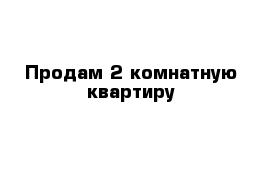 Продам 2 комнатную квартиру